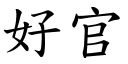 好官